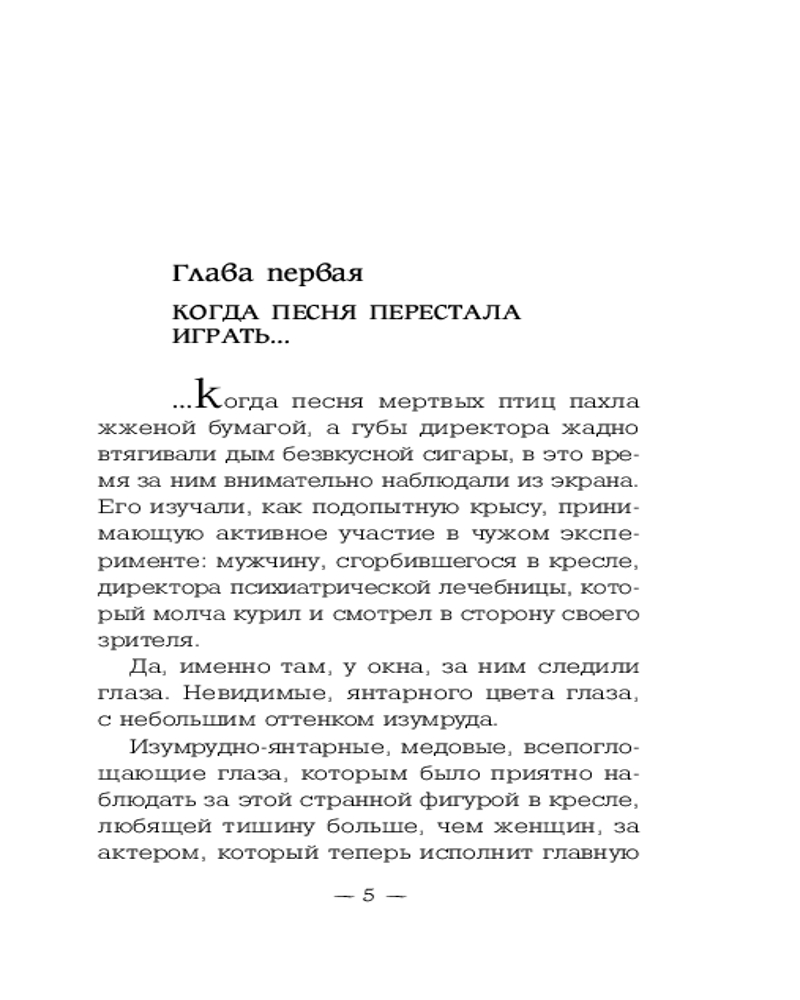 Глава первая

КОГДА ПЕСНЯ ПЕРЕСТАЛА ИГРАТЬ...

...Когда песня мертвых птиц пахла жженой бумагой, а губы директора жадно втягивали дым безвкусной сигары, в это время за ним внимательно наблюдали из экрана. Его изучали, как подопытную крысу, принимающую активное участие в чужом эксперименте: мужчину, сгорбившегося в кресле, директора психиатрической лечебницы, который молча курил и смотрел в сторону своего зрителя.

Да, именно там, у окна, за ним следили глаза. Невидимые, янтарного цвета глаза, с небольшим оттенком изумруда.

Изумрудно-янтарные, медовые, всепоглощающие глаза, которым было приятно наблюдать за этой странной фигурой в кресле, любящей тишину больше, чем женщин, за актером, который теперь исполнит главную

— 5 —